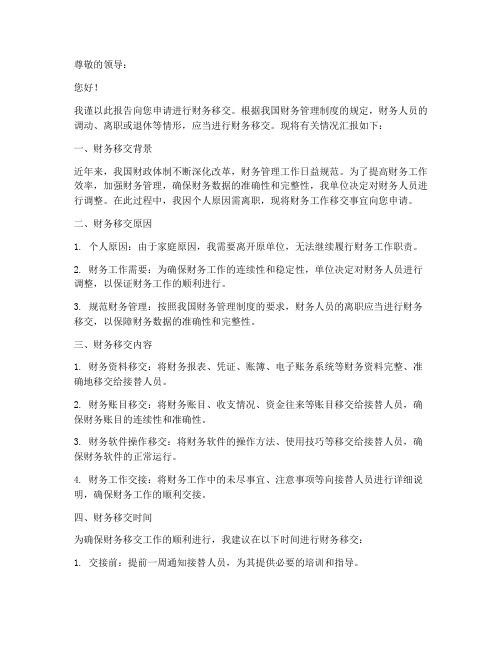 尊敬的领导：

您好！

我谨以此报告向您申请进行财务移交。根据我国财务管理制度的规定，财务人员的调动、离职或退休等情形，应当进行财务移交。现将有关情况汇报如下：

一、财务移交背景

近年来，我国财政体制不断深化改革，财务管理工作日益规范。为了提高财务工作效率，加强财务管理，确保财务数据的准确性和完整性，我单位决定对财务人员进行调整。在此过程中，我因个人原因需离职，现将财务工作移交事宜向您申请。

二、财务移交原因

1. 个人原因：由于家庭原因，我需要离开原单位，无法继续履行财务工作职责。

2. 财务工作需要：为确保财务工作的连续性和稳定性，单位决定对财务人员进行调整，以保证财务工作的顺利进行。

3. 规范财务管理：按照我国财务管理制度的要求，财务人员的离职应当进行财务移交，以保障财务数据的准确性和完整性。

三、财务移交内容

1. 财务资料移交：将财务报表、凭证、账簿、电子账务系统等财务资料完整、准确地移交给接替人员。

2. 财务账目移交：将财务账目、收支情况、资金往来等账目移交给接替人员，确保财务账目的连续性和准确性。

3. 财务软件操作移交：将财务软件的操作方法、使用技巧等移交给接替人员，确保财务软件的正常运行。

4. 财务工作交接：将财务工作中的未尽事宜、注意事项等向接替人员进行详细说明，确保财务工作的顺利交接。

四、财务移交时间

为确保财务移交工作的顺利进行，我建议在以下时间进行财务移交：

1. 交接前：提前一周通知接替人员，为其提供必要的培训和指导。